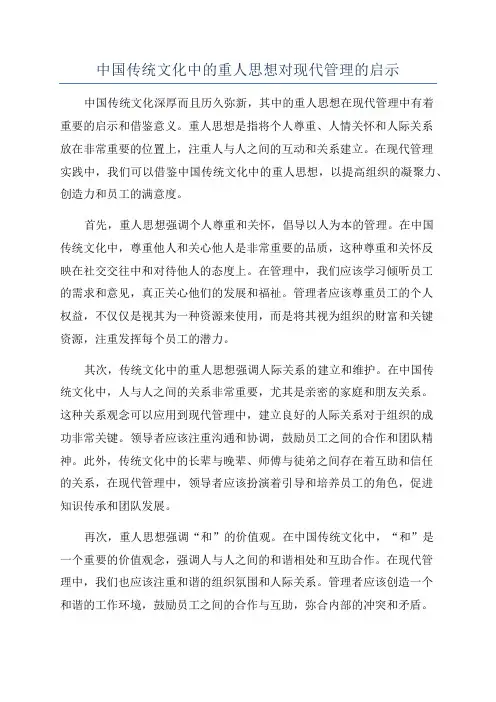 中国传统文化中的重人思想对现代管理的启示

中国传统文化深厚而且历久弥新，其中的重人思想在现代管理中有着重要的启示和借鉴意义。重人思想是指将个人尊重、人情关怀和人际关系放在非常重要的位置上，注重人与人之间的互动和关系建立。在现代管理实践中，我们可以借鉴中国传统文化中的重人思想，以提高组织的凝聚力、创造力和员工的满意度。

首先，重人思想强调个人尊重和关怀，倡导以人为本的管理。在中国传统文化中，尊重他人和关心他人是非常重要的品质，这种尊重和关怀反映在社交交往中和对待他人的态度上。在管理中，我们应该学习倾听员工的需求和意见，真正关心他们的发展和福祉。管理者应该尊重员工的个人权益，不仅仅是视其为一种资源来使用，而是将其视为组织的财富和关键资源，注重发挥每个员工的潜力。

其次，传统文化中的重人思想强调人际关系的建立和维护。在中国传统文化中，人与人之间的关系非常重要，尤其是亲密的家庭和朋友关系。这种关系观念可以应用到现代管理中，建立良好的人际关系对于组织的成功非常关键。领导者应该注重沟通和协调，鼓励员工之间的合作和团队精神。此外，传统文化中的长辈与晚辈、师傅与徒弟之间存在着互助和信任的关系，在现代管理中，领导者应该扮演着引导和培养员工的角色，促进知识传承和团队发展。

再次，重人思想强调“和”的价值观。在中国传统文化中，“和”是一个重要的价值观念，强调人与人之间的和谐相处和互助合作。在现代管理中，我们也应该注重和谐的组织氛围和人际关系。管理者应该创造一个和谐的工作环境，鼓励员工之间的合作与互助，弥合内部的冲突和矛盾。